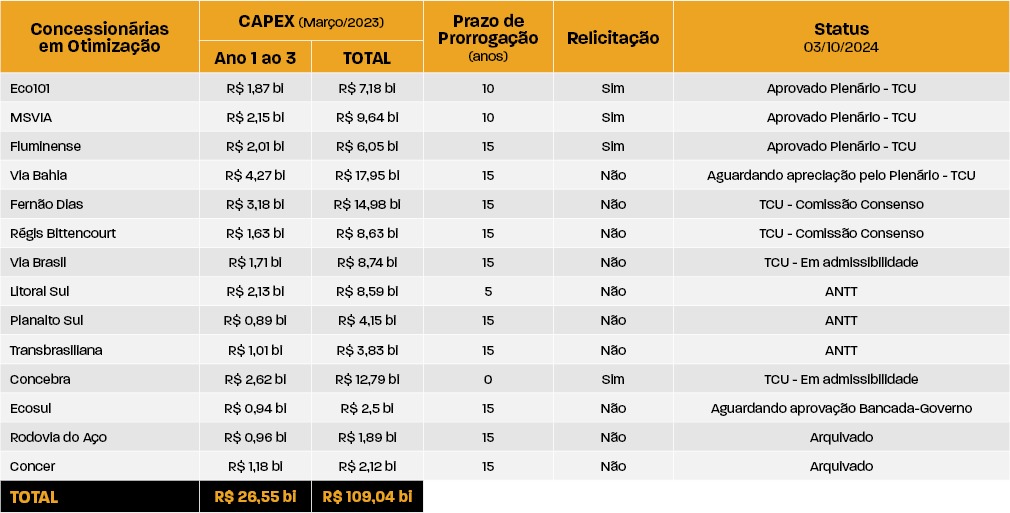 | Concessionárias em Otimização | CAPEX (Março/2023) Ano 1 ao 3 | CAPEX (Março/2023) TOTAL | Prazo de Prorrogação (anos) | Relicitação | Status 03/10/2024 |
|---|---|---|---|---|---|
| Eco101 | R$ 1,87 bi | R$ 7,18 bi | 10 | Sim | Aprovado Plenário - TCU |
| MSVIA | R$ 2,15 bi | R$ 9,64 bi | 10 | Sim | Aprovado Plenário - TCU |
| Fluminense | R$ 2,01 bi | R$ 6,05 bi | 15 | Sim | Aprovado Plenário - TCU |
| Via Bahia | R$ 4,27 bi | R$ 17,95 bi | 15 | Não | Aguardando apreciação pelo Plenário - TCU |
| Fernão Dias | R$ 3,18 bi | R$ 14,98 bi | 15 | Não | TCU - Comissão Consenso |
| Régis Bittencourt | R$ 1,63 bi | R$ 8,63 bi | 15 | Não | TCU - Comissão Consenso |
| Via Brasil | R$ 1,71 bi | R$ 8,74 bi | 15 | Não | TCU - Em admissibilidade |
| Litoral Sul | R$ 2,13 bi | R$ 8,59 bi | 5 | Não | ANTT |
| Planalto Sul | R$ 0,89 bi | R$ 4,15 bi | 15 | Não | ANTT |
| Transbrasiliana | R$ 1,01 bi | R$ 3,83 bi | 15 | Não | ANTT |
| Concebra | R$ 2,62 bi | R$ 12,79 bi | 0 | Sim | TCU - Em admissibilidade |
| Ecosul | R$ 0,94 bi | R$ 2,5 bi | 15 | Não | Aguardando aprovação Bancada-Governo |
| Rodovia do Aço | R$ 0,96 bi | R$ 1,89 bi | 15 | Não | Arquivado |
| Concer | R$ 1,18 bi | R$ 2,12 bi | 15 | Não | Arquivado |
| TOTAL | R$ 26,55 bi | R$ 109,04 bi | | | |